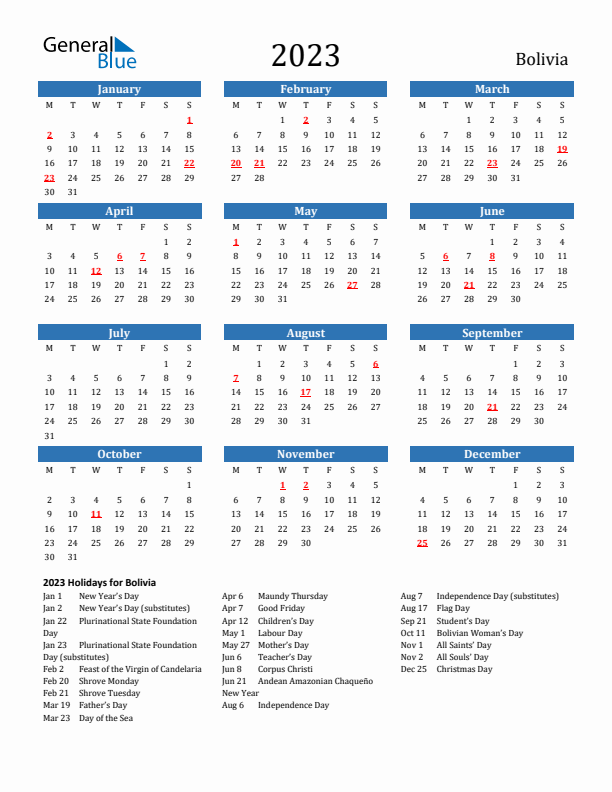 General Blue

2023

Bolivia

January

| M | T | W | T | F | S | S |
|---|---|---|---|---|---|---|
| | | | | | | 1 |
| 2 | 3 | 4 | 5 | 6 | 7 | 8 |
| 9 | 10 | 11 | 12 | 13 | 14 | 15 |
| 16 | 17 | 18 | 19 | 20 | 21 | 22 |
| 23 | 24 | 25 | 26 | 27 | 28 | 29 |
| 30 | 31 | | | | | |

February

| M | T | W | T | F | S | S |
|---|---|---|---|---|---|---|
| | | 1 | 2 | 3 | 4 | 5 |
| 6 | 7 | 8 | 9 | 10 | 11 | 12 |
| 13 | 14 | 15 | 16 | 17 | 18 | 19 |
| 20 | 21 | 22 | 23 | 24 | 25 | 26 |
| 27 | 28 | | | | | |

March

| M | T | W | T | F | S | S |
|---|---|---|---|---|---|---|
| | | 1 | 2 | 3 | 4 | 5 |
| 6 | 7 | 8 | 9 | 10 | 11 | 12 |
| 13 | 14 | 15 | 16 | 17 | 18 | 19 |
| 20 | 21 | 22 | 23 | 24 | 25 | 26 |
| 27 | 28 | 29 | 30 | 31 | | |

April

| M | T | W | T | F | S | S |
|---|---|---|---|---|---|---|
| | | | | | 1 | 2 |
| 3 | 4 | 5 | 6 | 7 | 8 | 9 |
| 10 | 11 | 12 | 13 | 14 | 15 | 16 |
| 17 | 18 | 19 | 20 | 21 | 22 | 23 |
| 24 | 25 | 26 | 27 | 28 | 29 | 30 |

May

| M | T | W | T | F | S | S |
|---|---|---|---|---|---|---|
| 1 | 2 | 3 | 4 | 5 | 6 | 7 |
| 8 | 9 | 10 | 11 | 12 | 13 | 14 |
| 15 | 16 | 17 | 18 | 19 | 20 | 21 |
| 22 | 23 | 24 | 25 | 26 | 27 | 28 |
| 29 | 30 | 31 | | | | |

June

| M | T | W | T | F | S | S |
|---|---|---|---|---|---|---|
| | | | 1 | 2 | 3 | 4 |
| 5 | 6 | 7 | 8 | 9 | 10 | 11 |
| 12 | 13 | 14 | 15 | 16 | 17 | 18 |
| 19 | 20 | 21 | 22 | 23 | 24 | 25 |
| 26 | 27 | 28 | 29 | 30 | | |

July

| M | T | W | T | F | S | S |
|---|---|---|---|---|---|---|
| | | | | | 1 | 2 |
| 3 | 4 | 5 | 6 | 7 | 8 | 9 |
| 10 | 11 | 12 | 13 | 14 | 15 | 16 |
| 17 | 18 | 19 | 20 | 21 | 22 | 23 |
| 24 | 25 | 26 | 27 | 28 | 29 | 30 |
| 31 | | | | | | |

August

| M | T | W | T | F | S | S |
|---|---|---|---|---|---|---|
| | 1 | 2 | 3 | 4 | 5 | 6 |
| 7 | 8 | 9 | 10 | 11 | 12 | 13 |
| 14 | 15 | 16 | 17 | 18 | 19 | 20 |
| 21 | 22 | 23 | 24 | 25 | 26 | 27 |
| 28 | 29 | 30 | 31 | | | |

September

| M | T | W | T | F | S | S |
|---|---|---|---|---|---|---|
| | | | | 1 | 2 | 3 |
| 4 | 5 | 6 | 7 | 8 | 9 | 10 |
| 11 | 12 | 13 | 14 | 15 | 16 | 17 |
| 18 | 19 | 20 | 21 | 22 | 23 | 24 |
| 25 | 26 | 27 | 28 | 29 | 30 | |

October

| M | T | W | T | F | S | S |
|---|---|---|---|---|---|---|
| | | | | | | 1 |
| 2 | 3 | 4 | 5 | 6 | 7 | 8 |
| 9 | 10 | 11 | 12 | 13 | 14 | 15 |
| 16 | 17 | 18 | 19 | 20 | 21 | 22 |
| 23 | 24 | 25 | 26 | 27 | 28 | 29 |
| 30 | 31 | | | | | |

November

| M | T | W | T | F | S | S |
|---|---|---|---|---|---|---|
| | | 1 | 2 | 3 | 4 | 5 |
| 6 | 7 | 8 | 9 | 10 | 11 | 12 |
| 13 | 14 | 15 | 16 | 17 | 18 | 19 |
| 20 | 21 | 22 | 23 | 24 | 25 | 26 |
| 27 | 28 | 29 | 30 | | | |

December

| M | T | W | T | F | S | S |
|---|---|---|---|---|---|---|
| | | | | 1 | 2 | 3 |
| 4 | 5 | 6 | 7 | 8 | 9 | 10 |
| 11 | 12 | 13 | 14 | 15 | 16 | 17 |
| 18 | 19 | 20 | 21 | 22 | 23 | 24 |
| 25 | 26 | 27 | 28 | 29 | 30 | 31 |

2023 Holidays for Bolivia

Jan 1 New Year's Day
Jan 2 New Year's Day (substitutes)
Jan 22 Plurinational State Foundation Day
Jan 23 Plurinational State Foundation Day (substitutes)
Feb 2 Feast of the Virgin of Candelaria
Feb 20 Shrove Monday
Feb 21 Shrove Tuesday
Mar 19 Father's Day
Mar 23 Day of the Sea

Apr 6 Maundy Thursday
Apr 7 Good Friday
Apr 12 Children's Day
May 1 Labour Day
May 27 Mother's Day
Jun 6 Teacher's Day
Jun 8 Corpus Christi
Jun 21 Andean Amazonian Chaqueño New Year
Aug 6 Independence Day

Aug 7 Independence Day (substitutes)
Aug 17 Flag Day
Sep 21 Student's Day
Oct 11 Bolivian Woman's Day
Nov 1 All Saints' Day
Nov 2 All Souls' Day
Dec 25 Christmas Day